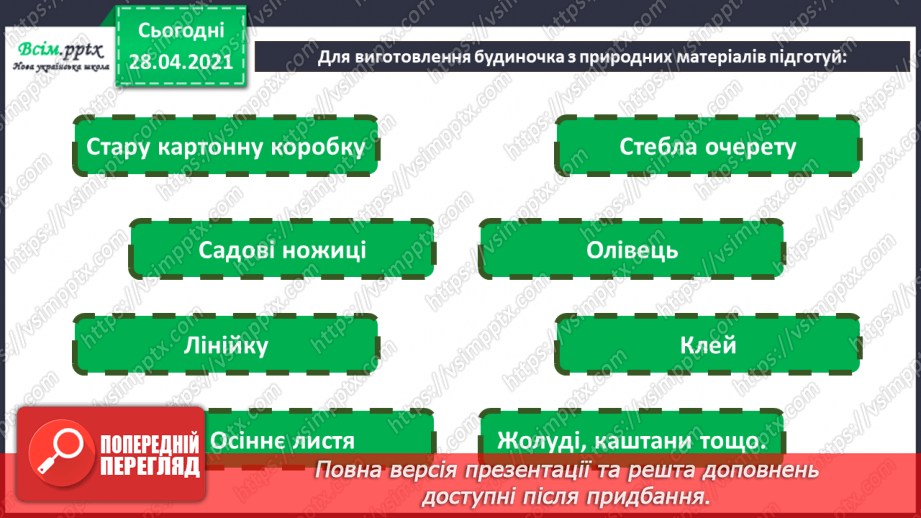 Всім.pptx
Нова українська школа

Сьогодні
28.04.2021

Для виготовлення будиночка з природних матеріалів підготуй:

Стару картонну коробку

Стебла очерету

Садові ножиці

Олівець

Лінійку

Клей

Осіннє листя

Жолуді, каштани тощо.

ПОПЕРЕДНІЙ ПЕРЕГЛЯД

Повна версія презентації та решта доповнень доступні після придбання.

https://vsimpptx.com